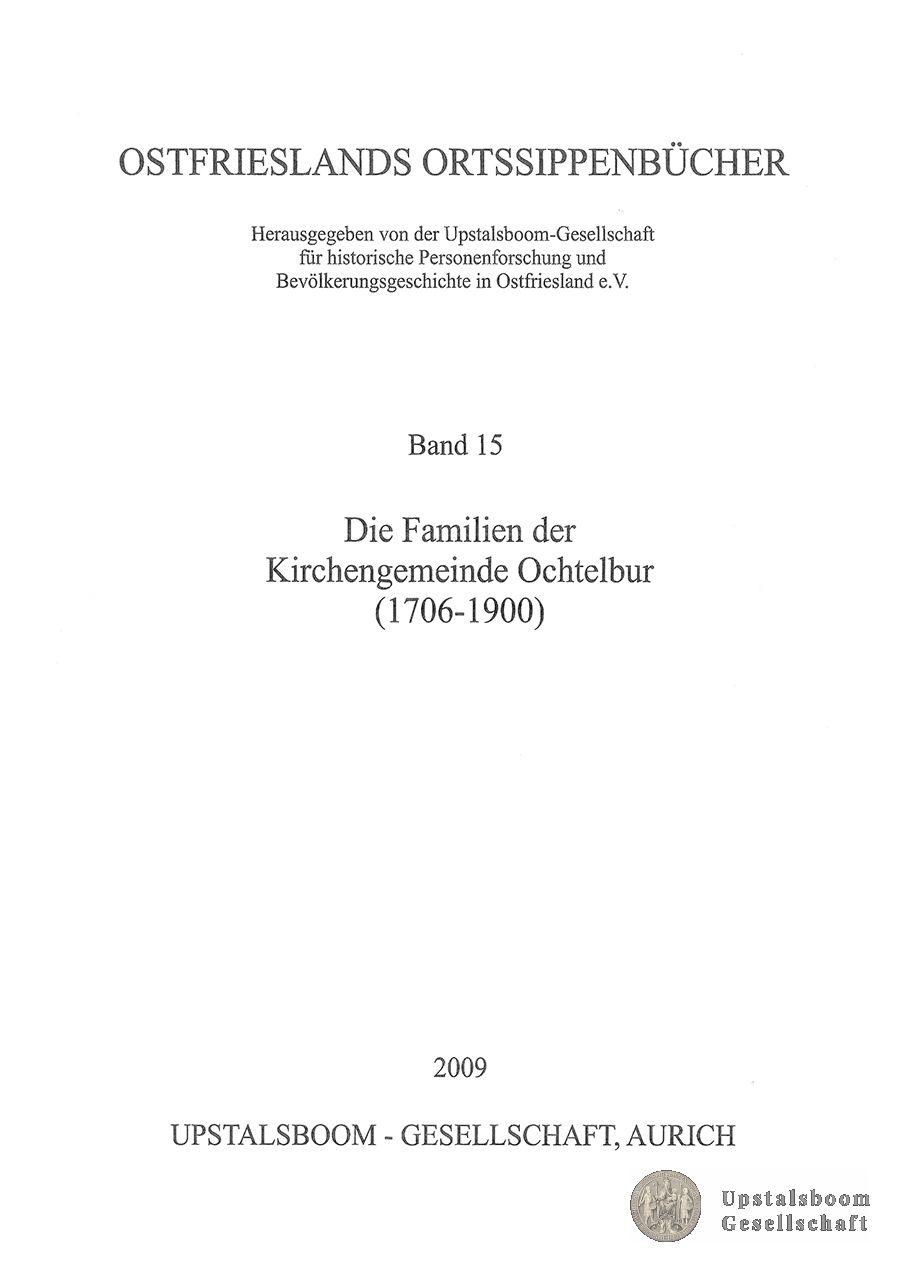 OSTFRIESLANDS ORTSSIPPENBÜCHER

Herausgegeben von der Upstalsboom-Gesellschaft für historische Personenforschung und Bevölkerungsgeschichte in Ostfriesland e.V.

Band 15

Die Familien der Kirchengemeinde Ochtelbur (1706-1900)

2009

UPSTALSBOOM - GESELLSCHAFT, AURICH

Upstalsboom Gesellschaft